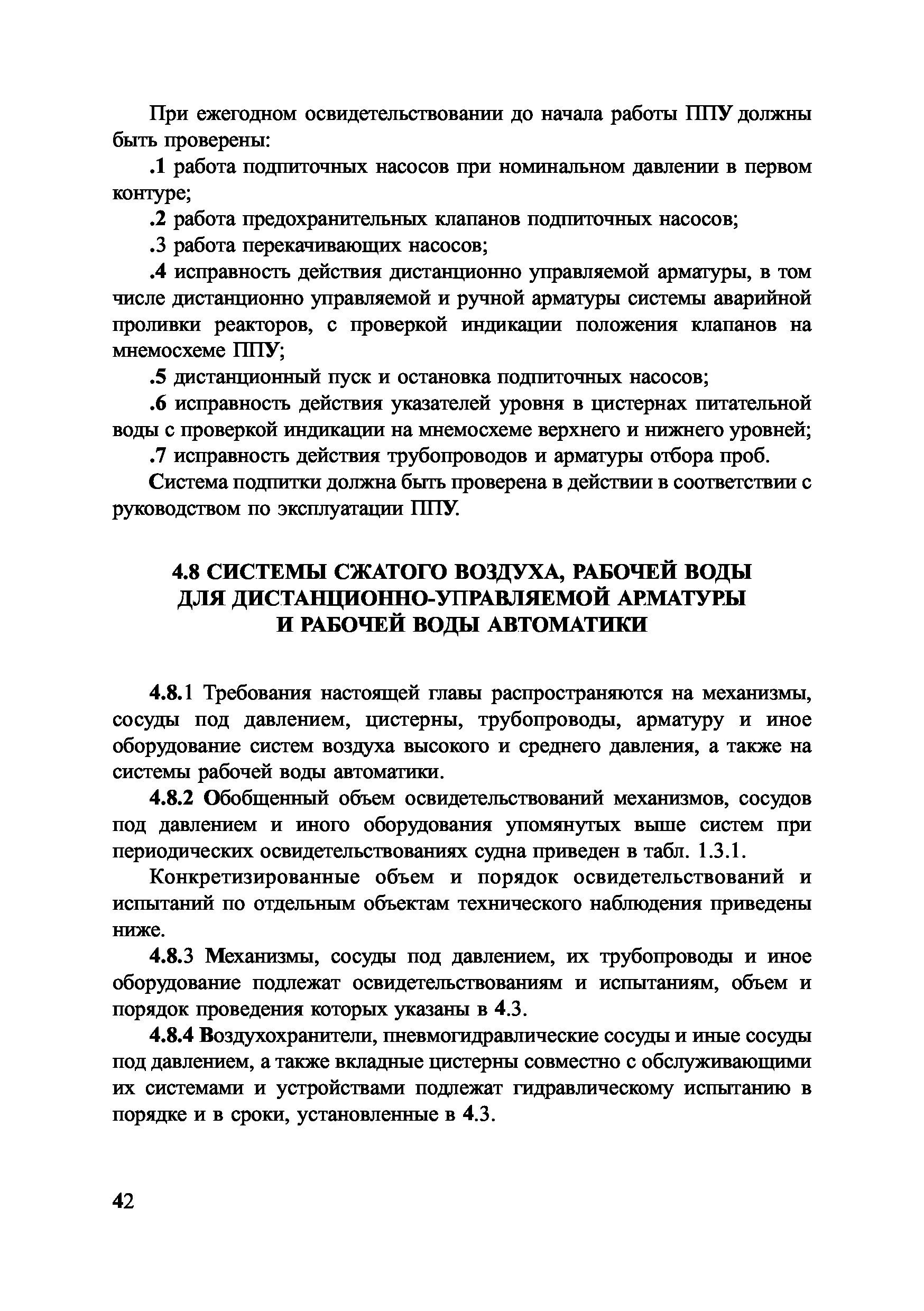 При ежегодном освидетельствовании до начала работы ППУ должны быть проверены:

.1 работа подпиточных насосов при номинальном давлении в первом контуре;

.2 работа предохранительных клапанов подпиточных насосов;

.3 работа перекачивающих насосов;

.4 исправность действия дистанционно управляемой арматуры, в том числе дистанционно управляемой и ручной арматуры системы аварийной проливки реакторов, с проверкой индикации положения клапанов на мнемосхеме ППУ;

.5 дистанционный пуск и остановка подпиточных насосов;

.6 исправность действия указателей уровня в цистернах питательной воды с проверкой индикации на мнемосхеме верхнего и нижнего уровней;

.7 исправность действия трубопроводов и арматуры отбора проб.

Система подпитки должна быть проверена в действии в соответствии с руководством по эксплуатации ППУ.

4.8 СИСТЕМЫ СЖАТОГО ВОЗДУХА, РАБОЧЕЙ ВОДЫ ДЛЯ ДИСТАНЦИОННО-УПРАВЛЯЕМОЙ АРМАТУРЫ И РАБОЧЕЙ ВОДЫ АВТОМАТИКИ

4.8.1 Требования настоящей главы распространяются на механизмы, сосуды под давлением, цистерны, трубопроводы, арматуру и иное оборудование систем воздуха высокого и среднего давления, а также на системы рабочей воды автоматики.

4.8.2 Обобщенный объем освидетельствований механизмов, сосудов под давлением и иного оборудования упомянутых выше систем при периодических освидетельствованиях судна приведен в табл. 1.3.1.

Конкретизированные объем и порядок освидетельствований и испытаний по отдельным объектам технического наблюдения приведены ниже.

4.8.3 Механизмы, сосуды под давлением, их трубопроводы и иное оборудование подлежат освидетельствованиям и испытаниям, объем и порядок проведения которых указаны в 4.3.

4.8.4 Воздухохранители, пневмогидравлические сосуды и иные сосуды под давлением, а также вкладные цистерны совместно с обслуживающими их системами и устройствами подлежат гидравлическому испытанию в порядке и в сроки, установленные в 4.3.

42